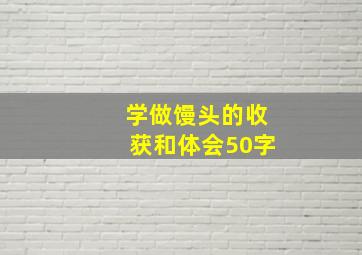 学做馒头的收获和体会50字